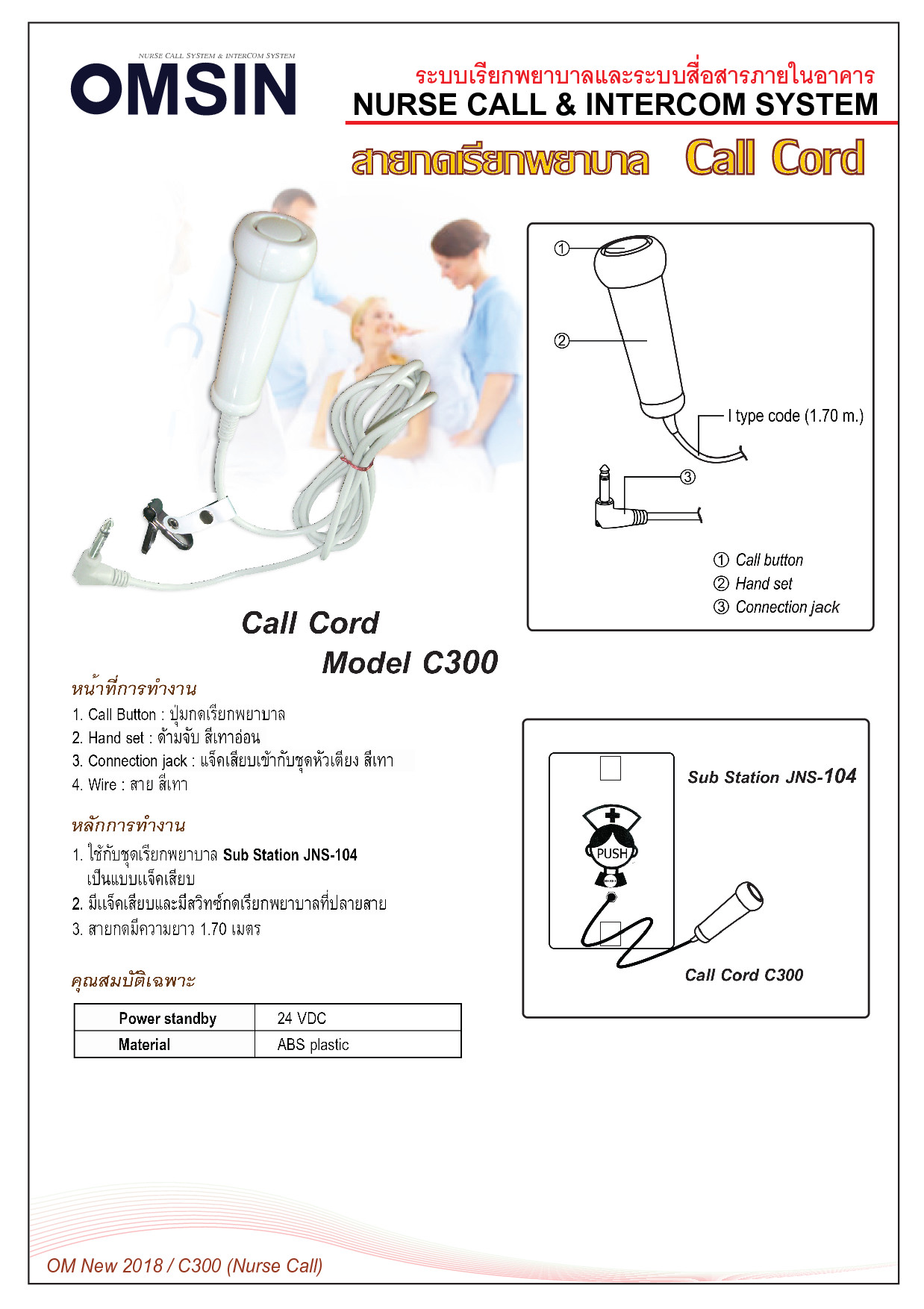 NURSE CALL SYSTEM & INTERCOM SYSTEM
OMSIN

ระบบเรียกพยาบาลและระบบสื่อสารภายในอาคาร
NURSE CALL & INTERCOM SYSTEM

สายกดเรียกพยาบาล Call Cord

①
②
I type code (1.70 m.)
③

① Call button
② Hand set
③ Connection jack

Call Cord
Model C300

หน้าที่การทำงาน
1. Call Button : ปุ่มกดเรียกพยาบาล
2. Hand set : ด้ามจับ สีเทาอ่อน
3. Connection jack : แจ็คเสียบเข้ากับชุดหัวเตียง สีเทา
4. Wire : สาย สีเทา

หลักการทำงาน
1. ใช้กับชุดเรียกพยาบาล Sub Station JNS-104 เป็นแบบแจ็คเสียบ
2. มีแจ็คเสียบและมีสวิทซ์กดเรียกพยาบาลที่ปลายสาย
3. สายกดมีความยาว 1.70 เมตร

คุณสมบัติเฉพาะ

| Power standby | 24 VDC |
|---|---|
| Material | ABS plastic |

Sub Station JNS-104
PUSH
Call Cord C300

OM New 2018 / C300 (Nurse Call)